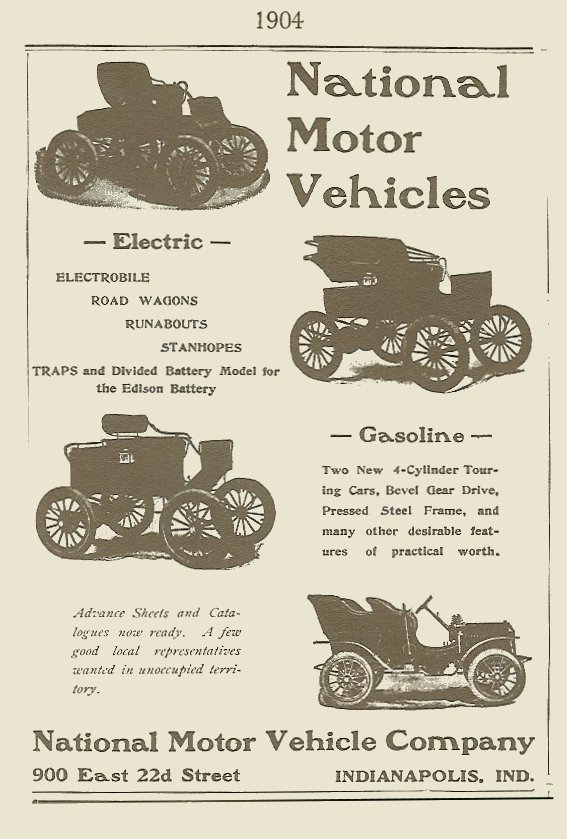 1904

National Motor Vehicles

— Electric —

ELECTROBILE
ROAD WAGONS
RUNABOUTS
STANHOPES
TRAPS and Divided Battery Model for the Edison Battery

— Gasoline —

Two New 4-Cylinder Touring Cars, Bevel Gear Drive, Pressed Steel Frame, and many other desirable features of practical worth.

Advance Sheets and Catalogues now ready. A few good local representatives wanted in unoccupied territory.

National Motor Vehicle Company

900 East 22d Street INDIANAPOLIS, IND.